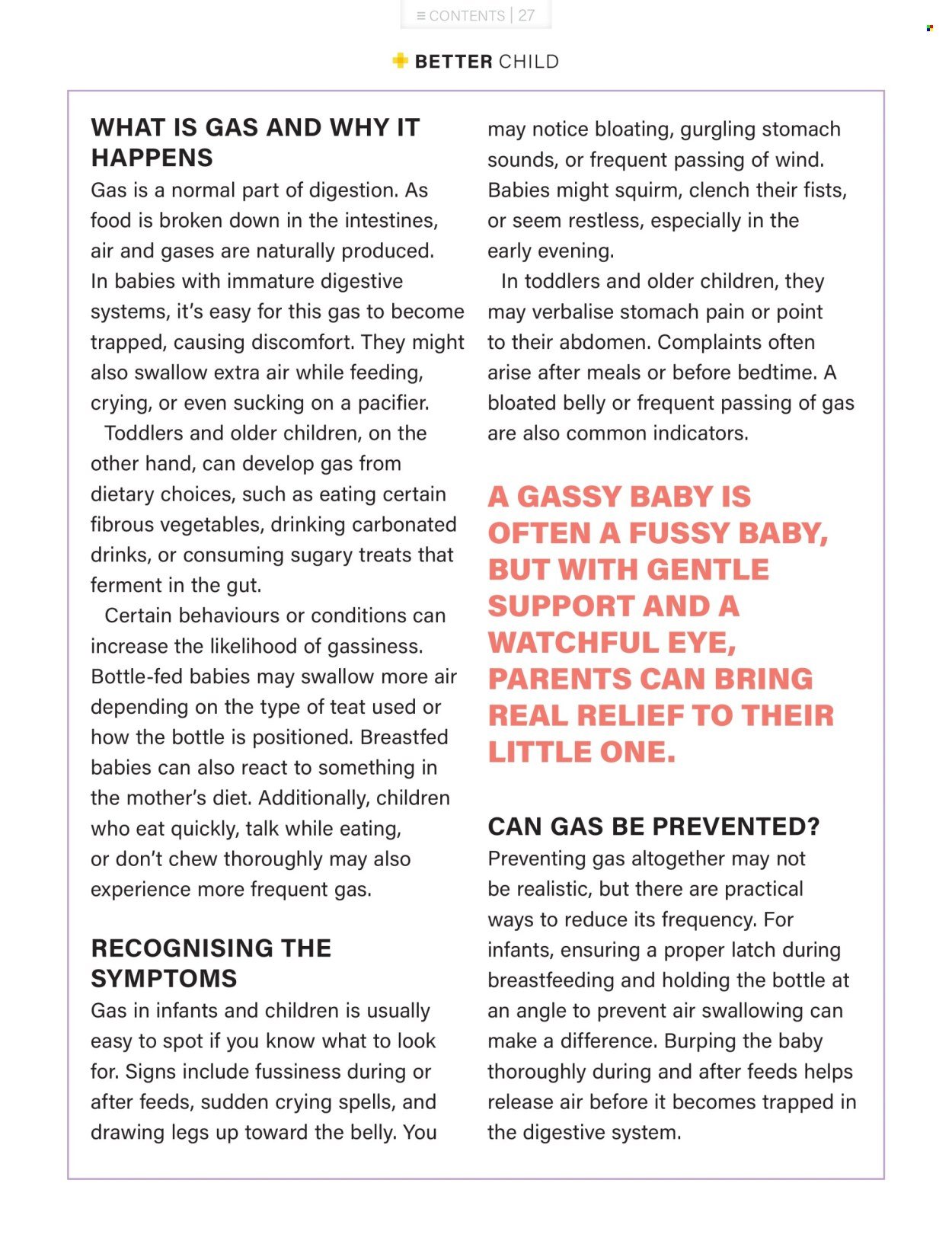 ≡ CONTENTS | 27

BETTER CHILD

WHAT IS GAS AND WHY IT HAPPENS

Gas is a normal part of digestion. As food is broken down in the intestines, air and gases are naturally produced. In babies with immature digestive systems, it's easy for this gas to become trapped, causing discomfort. They might also swallow extra air while feeding, crying, or even sucking on a pacifier.

Toddlers and older children, on the other hand, can develop gas from dietary choices, such as eating certain fibrous vegetables, drinking carbonated drinks, or consuming sugary treats that ferment in the gut.

Certain behaviours or conditions can increase the likelihood of gassiness. Bottle-fed babies may swallow more air depending on the type of teat used or how the bottle is positioned. Breastfed babies can also react to something in the mother's diet. Additionally, children who eat quickly, talk while eating, or don't chew thoroughly may also experience more frequent gas.

RECOGNISING THE SYMPTOMS

Gas in infants and children is usually easy to spot if you know what to look for. Signs include fussiness during or after feeds, sudden crying spells, and drawing legs up toward the belly. You may notice bloating, gurgling stomach sounds, or frequent passing of wind. Babies might squirm, clench their fists, or seem restless, especially in the early evening.

In toddlers and older children, they may verbalise stomach pain or point to their abdomen. Complaints often arise after meals or before bedtime. A bloated belly or frequent passing of gas are also common indicators.

A GASSY BABY IS OFTEN A FUSSY BABY, BUT WITH GENTLE SUPPORT AND A WATCHFUL EYE, PARENTS CAN BRING REAL RELIEF TO THEIR LITTLE ONE.

CAN GAS BE PREVENTED?

Preventing gas altogether may not be realistic, but there are practical ways to reduce its frequency. For infants, ensuring a proper latch during breastfeeding and holding the bottle at an angle to prevent air swallowing can make a difference. Burping the baby thoroughly during and after feeds helps release air before it becomes trapped in the digestive system.